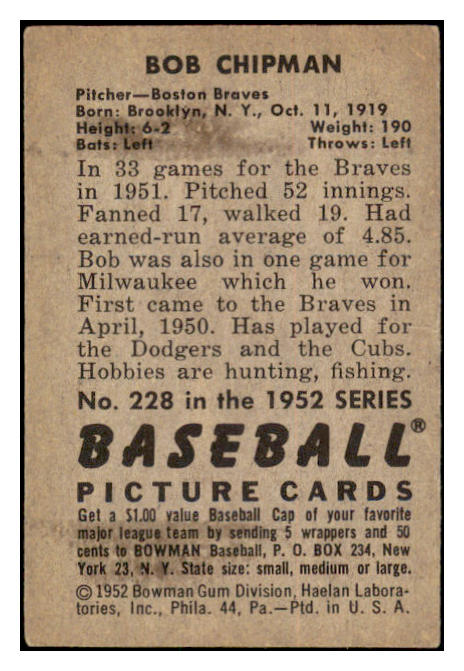 BOB CHIPMAN

Pitcher—Boston Braves
Born: Brooklyn, N. Y., Oct. 11, 1919
Height: 6-2 Weight: 190
Bats: Left Throws: Left

In 33 games for the Braves in 1951. Pitched 52 innings. Fanned 17, walked 19. Had earned-run average of 4.85. Bob was also in one game for Milwaukee which he won. First came to the Braves in April, 1950. Has played for the Dodgers and the Cubs. Hobbies are hunting, fishing.

No. 228 in the 1952 SERIES

BASEBALL®

PICTURE CARDS

Get a $1.00 value Baseball Cap of your favorite major league team by sending 5 wrappers and 50 cents to BOWMAN Baseball, P. O. BOX 234, New York 23, N. Y. State size: small, medium or large.

© 1952 Bowman Gum Division, Haelan Laboratories, Inc., Phila. 44, Pa.—Ptd. in U. S. A.